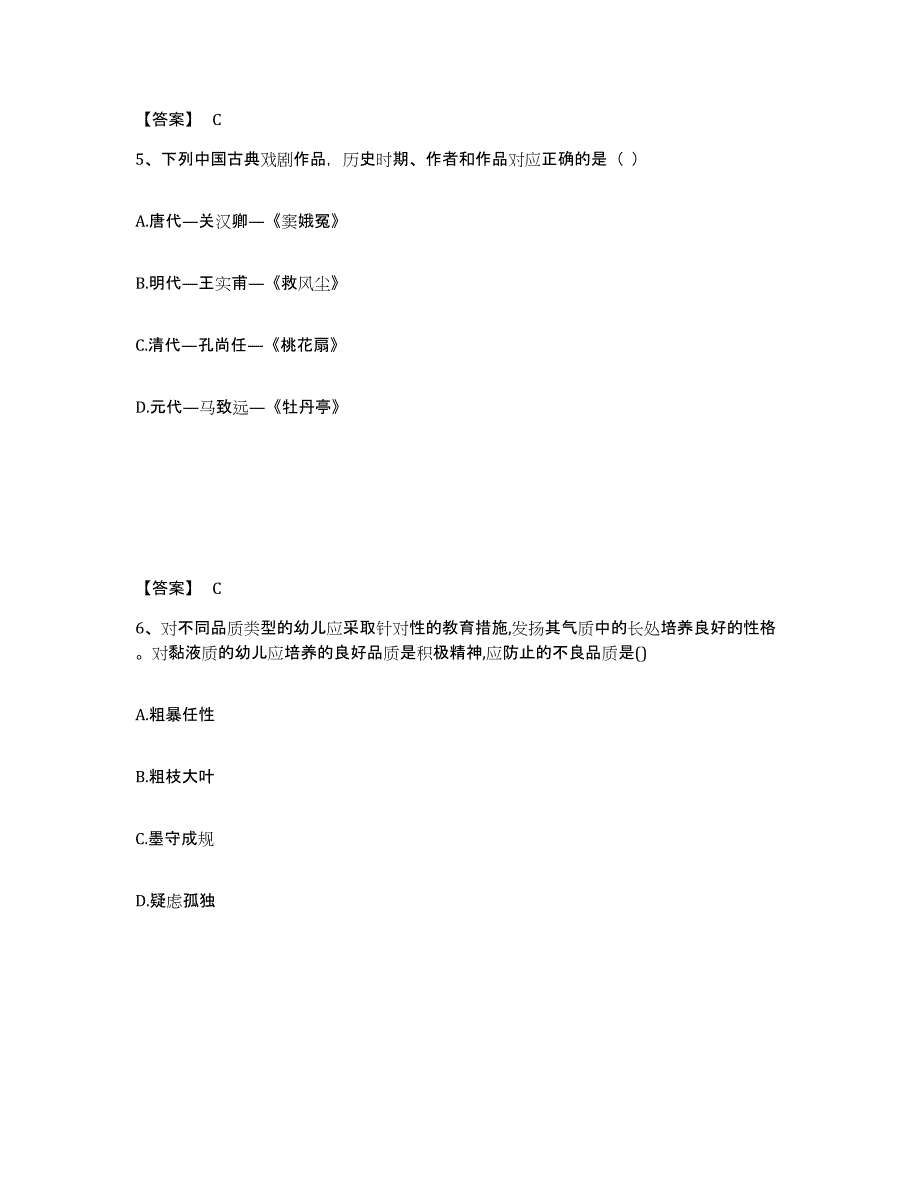 【答案】 C

5、下列中国古典戏剧作品，历史时期、作者和作品对应正确的是（ ）

A.唐代—关汉卿—《窦娥冤》

B.明代—王实甫—《救风尘》

C.清代—孔尚任—《桃花扇》

D.元代—马致远—《牡丹亭》

【答案】 C

6、对不同品质类型的幼儿应采取针对性的教育措施,发扬其气质中的长处培养良好的性格。对黏液质的幼儿应培养的良好品质是积极精神,应防止的不良品质是()

A.粗暴任性

B.粗枝大叶

C.墨守成规

D.疑虑孤独